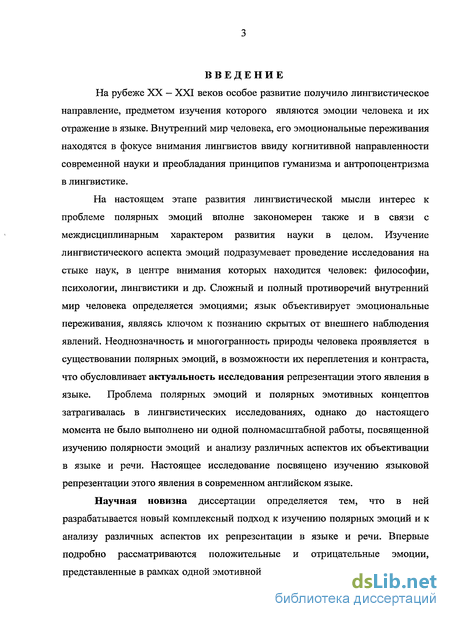 3

ВВЕДЕНИЕ

На рубеже XX – XXI веков особое развитие получило лингвистическое направление, предметом изучения которого являются эмоции человека и их отражение в языке. Внутренний мир человека, его эмоциональные переживания находятся в фокусе внимания лингвистов ввиду когнитивной направленности современной науки и преобладания принципов гуманизма и антропоцентризма в лингвистике.

На настоящем этапе развития лингвистической мысли интерес к проблеме полярных эмоций вполне закономерен также и в связи с междисциплинарным характером развития науки в целом. Изучение лингвистического аспекта эмоций подразумевает проведение исследования на стыке наук, в центре внимания которых находится человек: философии, психологии, лингвистики и др. Сложный и полный противоречий внутренний мир человека определяется эмоциями; язык объективирует эмоциональные переживания, являясь ключом к познанию скрытых от внешнего наблюдения явлений. Неоднозначность и многогранность природы человека проявляется в существовании полярных эмоций, в возможности их переплетения и контраста, что обусловливает актуальность исследования репрезентации этого явления в языке. Проблема полярных эмоций и полярных эмотивных концептов затрагивалась в лингвистических исследованиях, однако до настоящего момента не было выполнено ни одной полномасштабной работы, посвященной изучению полярности эмоций и анализу различных аспектов их объективации в языке и речи. Настоящее исследование посвящено изучению языковой репрезентации этого явления в современном английском языке.

Научная новизна диссертации определяется тем, что в ней разрабатывается новый комплексный подход к изучению полярных эмоций и к анализу различных аспектов их репрезентации в языке и речи. Впервые подробно рассматриваются положительные и отрицательные эмоции, представленные в рамках одной эмотивной

dsLib.net
библиотека диссертаций